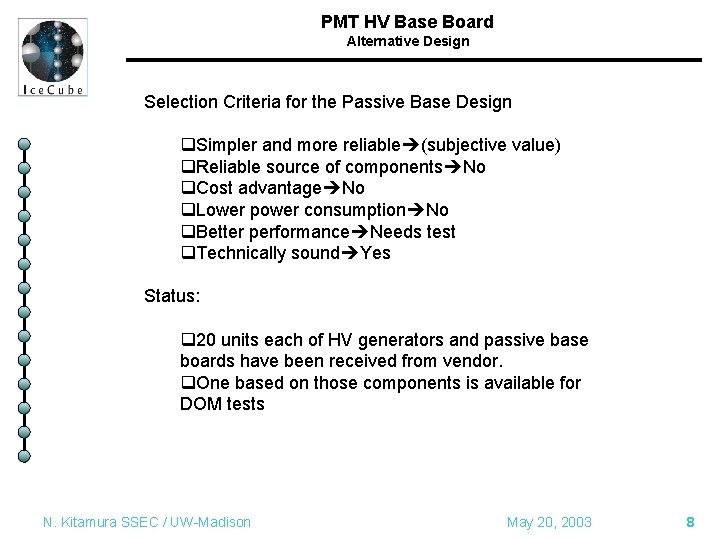 IceCube

PMT HV Base Board
Alternative Design

Selection Criteria for the Passive Base Design

❑Simpler and more reliable→(subjective value)
❑Reliable source of components→No
❑Cost advantage→No
❑Lower power consumption→No
❑Better performance→Needs test
❑Technically sound→Yes

Status:

❑20 units each of HV generators and passive base boards have been received from vendor.
❑One based on those components is available for DOM tests

N. Kitamura SSEC / UW-Madison

May 20, 2003

8